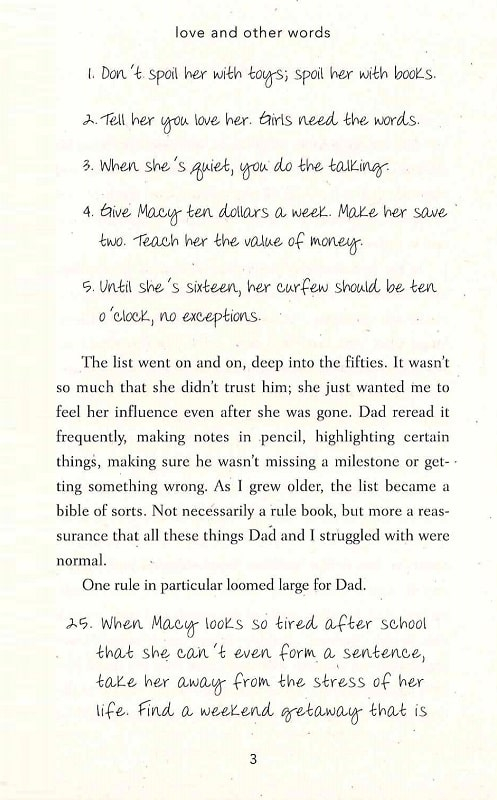 love and other words

1. Don't spoil her with toys; spoil her with books.

2. Tell her you love her. Girls need the words.

3. When she's quiet, you do the talking.

4. Give Macy ten dollars a week. Make her save two. Teach her the value of money.

5. Until she's sixteen, her curfew should be ten o'clock, no exceptions.

The list went on and on, deep into the fifties. It wasn't so much that she didn't trust him; she just wanted me to feel her influence even after she was gone. Dad reread it frequently, making notes in pencil, highlighting certain things, making sure he wasn't missing a milestone or getting something wrong. As I grew older, the list became a bible of sorts. Not necessarily a rule book, but more a reassurance that all these things Dad and I struggled with were normal.

One rule in particular loomed large for Dad.

25. When Macy looks so tired after school that she can't even form a sentence, take her away from the stress of her life. Find a weekend getaway that is

3